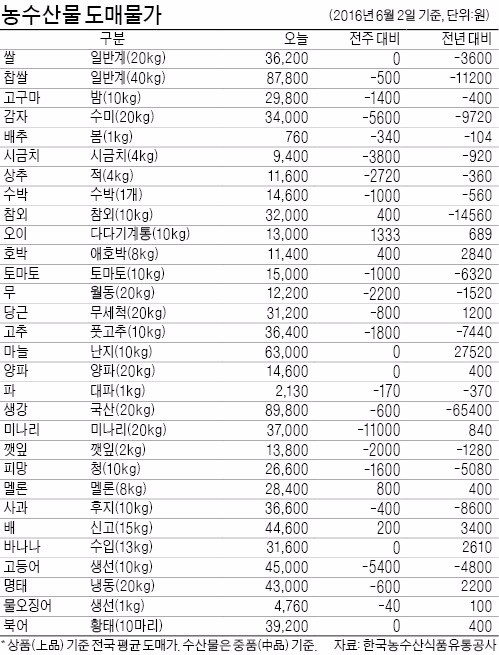 농수산물 도매물가

(2016년 6월 2일 기준, 단위:원)

| 구분 | | 오늘 | 전주 대비 | 전년 대비 |
|---|---|---|---|---|
| 쌀 | 일반계(20kg) | 36,200 | 0 | -3600 |
| 찹쌀 | 일반계(40kg) | 87,800 | -500 | -11200 |
| 고구마 | 밤(10kg) | 29,800 | -1400 | -400 |
| 감자 | 수미(20kg) | 34,000 | -5600 | -9720 |
| 배추 | 봄(1kg) | 760 | -340 | -104 |
| 시금치 | 시금치(4kg) | 9,400 | -3800 | -920 |
| 상추 | 적(4kg) | 11,600 | -2720 | -360 |
| 수박 | 수박(1개) | 14,600 | -1000 | -560 |
| 참외 | 참외(10kg) | 32,000 | 400 | -14560 |
| 오이 | 다다기계통(10kg) | 13,000 | 1333 | 689 |
| 호박 | 애호박(8kg) | 11,400 | 400 | 2840 |
| 토마토 | 토마토(10kg) | 15,000 | -1000 | -6320 |
| 무 | 월동(20kg) | 12,200 | -2200 | -1520 |
| 당근 | 무세척(20kg) | 31,200 | -800 | 1200 |
| 고추 | 풋고추(10kg) | 36,400 | -1800 | -7440 |
| 마늘 | 난지(10kg) | 63,000 | 0 | 27520 |
| 양파 | 양파(20kg) | 14,600 | 0 | 400 |
| 파 | 대파(1kg) | 2,130 | -170 | -370 |
| 생강 | 국산(20kg) | 89,800 | -600 | -65400 |
| 미나리 | 미나리(20kg) | 37,000 | -11000 | 840 |
| 깻잎 | 깻잎(2kg) | 13,800 | -2000 | -1280 |
| 피망 | 청(10kg) | 26,600 | -1600 | -5080 |
| 멜론 | 멜론(8kg) | 28,400 | 800 | 400 |
| 사과 | 후지(10kg) | 36,600 | -400 | -8600 |
| 배 | 신고(15kg) | 44,600 | 200 | 3400 |
| 바나나 | 수입(13kg) | 31,600 | 0 | 2610 |
| 고등어 | 생선(10kg) | 45,000 | -5400 | -4800 |
| 명태 | 냉동(20kg) | 43,000 | -600 | 2200 |
| 물오징어 | 생선(1kg) | 4,760 | -40 | 100 |
| 북어 | 황태(10마리) | 39,200 | 0 | 400 |

* 상품(上品) 기준 전국 평균 도매가. 수산물은 중품(中品) 기준. 자료: 한국농수산식품유통공사